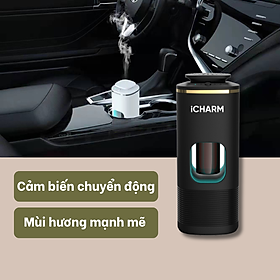 iCHARM

Cảm biến chuyển động

Mùi hương mạnh mẽ